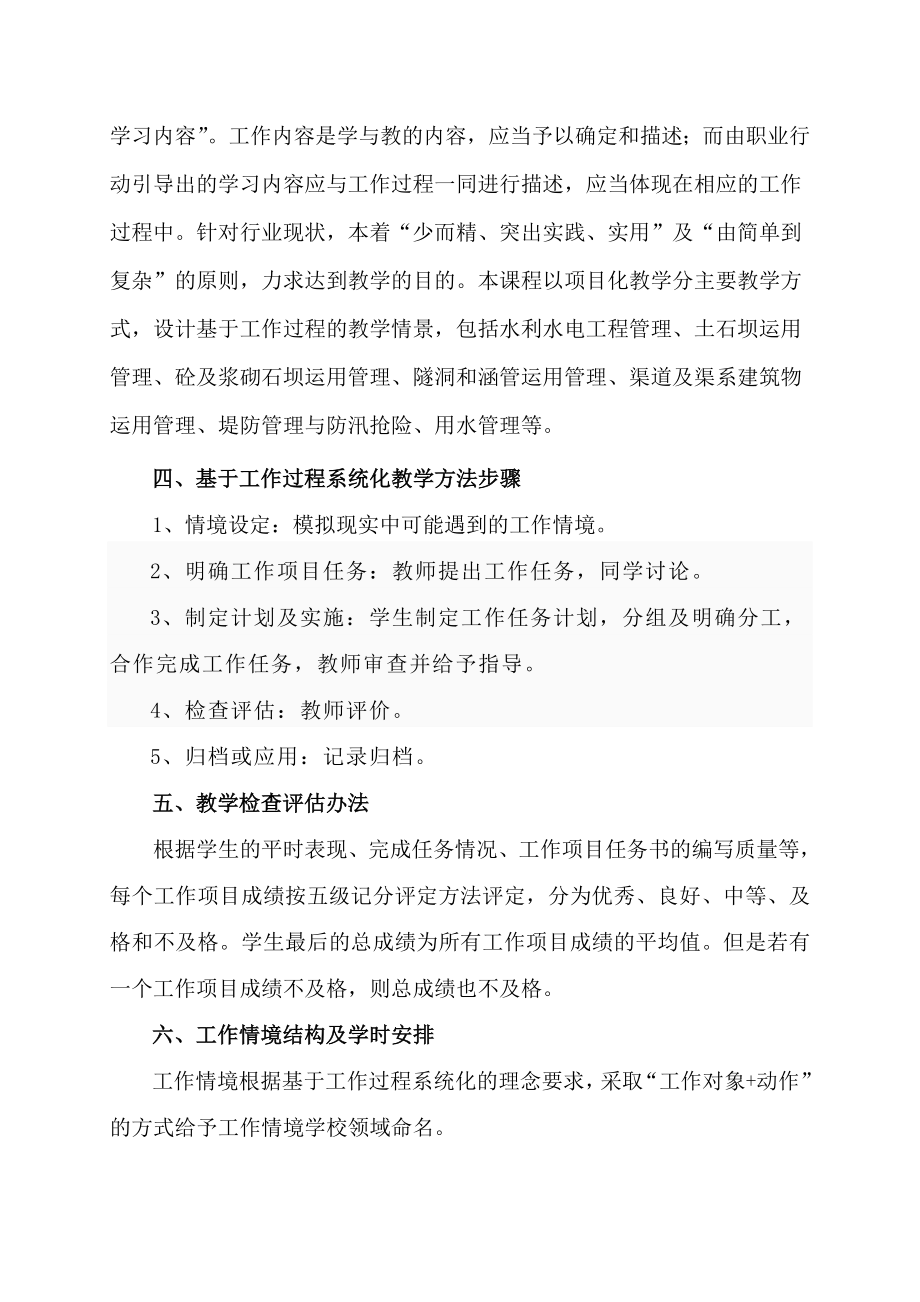 学习内容”。工作内容是学与教的内容，应当予以确定和描述；而由职业行动引导出的学习内容应与工作过程一同进行描述，应当体现在相应的工作过程中。针对行业现状，本着“少而精、突出实践、实用”及“由简单到复杂”的原则，力求达到教学的目的。本课程以项目化教学分主要教学方式，设计基于工作过程的教学情景，包括水利水电工程管理、土石坝运用管理、砼及浆砌石坝运用管理、隧洞和涵管运用管理、渠道及渠系建筑物运用管理、堤防管理与防汛抢险、用水管理等。

四、基于工作过程系统化教学方法步骤

1、情境设定：模拟现实中可能遇到的工作情境。

2、明确工作项目任务：教师提出工作任务，同学讨论。

3、制定计划及实施：学生制定工作任务计划，分组及明确分工，合作完成工作任务，教师审查并给予指导。

4、检查评估：教师评价。

5、归档或应用：记录归档。

五、教学检查评估办法

根据学生的平时表现、完成任务情况、工作项目任务书的编写质量等，每个工作项目成绩按五级记分评定方法评定，分为优秀、良好、中等、及格和不及格。学生最后的总成绩为所有工作项目成绩的平均值。但是若有一个工作项目成绩不及格，则总成绩也不及格。

六、工作情境结构及学时安排

工作情境根据基于工作过程系统化的理念要求，采取“工作对象+动作”的方式给予工作情境学校领域命名。